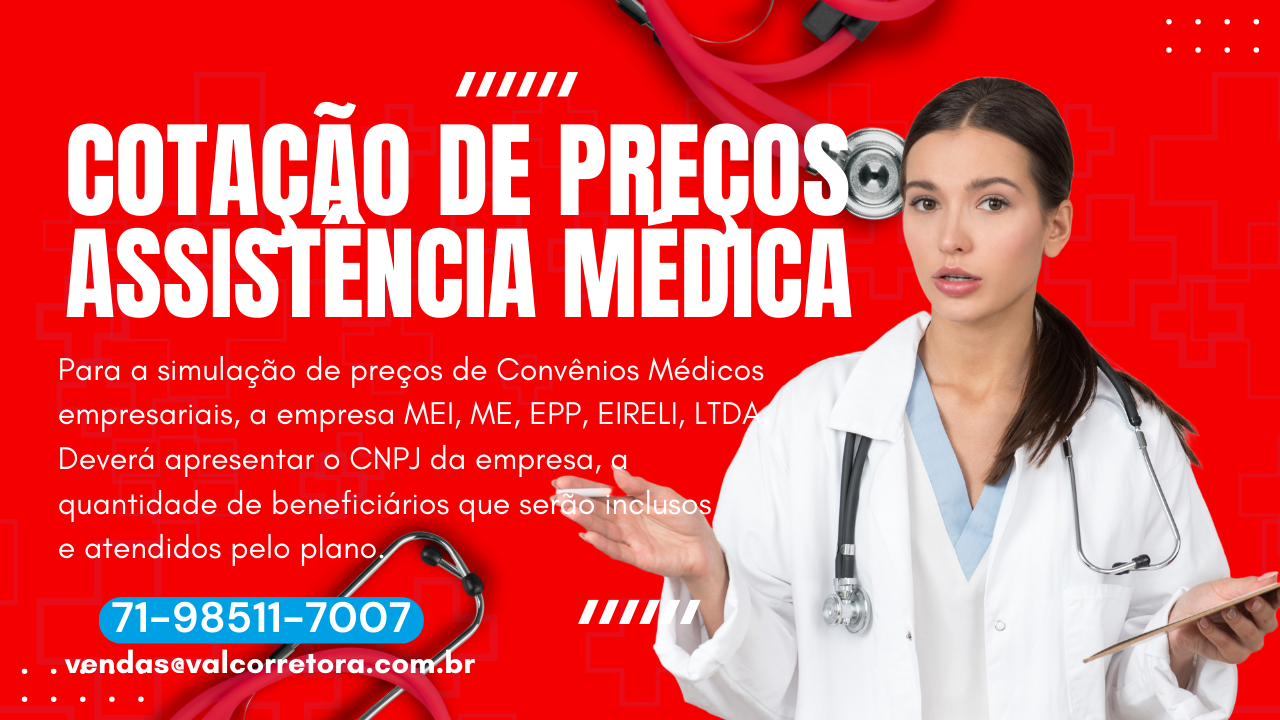 COTAÇÃO DE PREÇOS ASSISTÊNCIA MÉDICA

Para a simulação de preços de Convênios Médicos empresariais, a empresa MEI, ME, EPP, EIRELI, LTDA Deverá apresentar o CNPJ da empresa, a quantidade de beneficiários que serão inclusos e atendidos pelo plano.

71-98511-7007

vendas@valcorretora.com.br